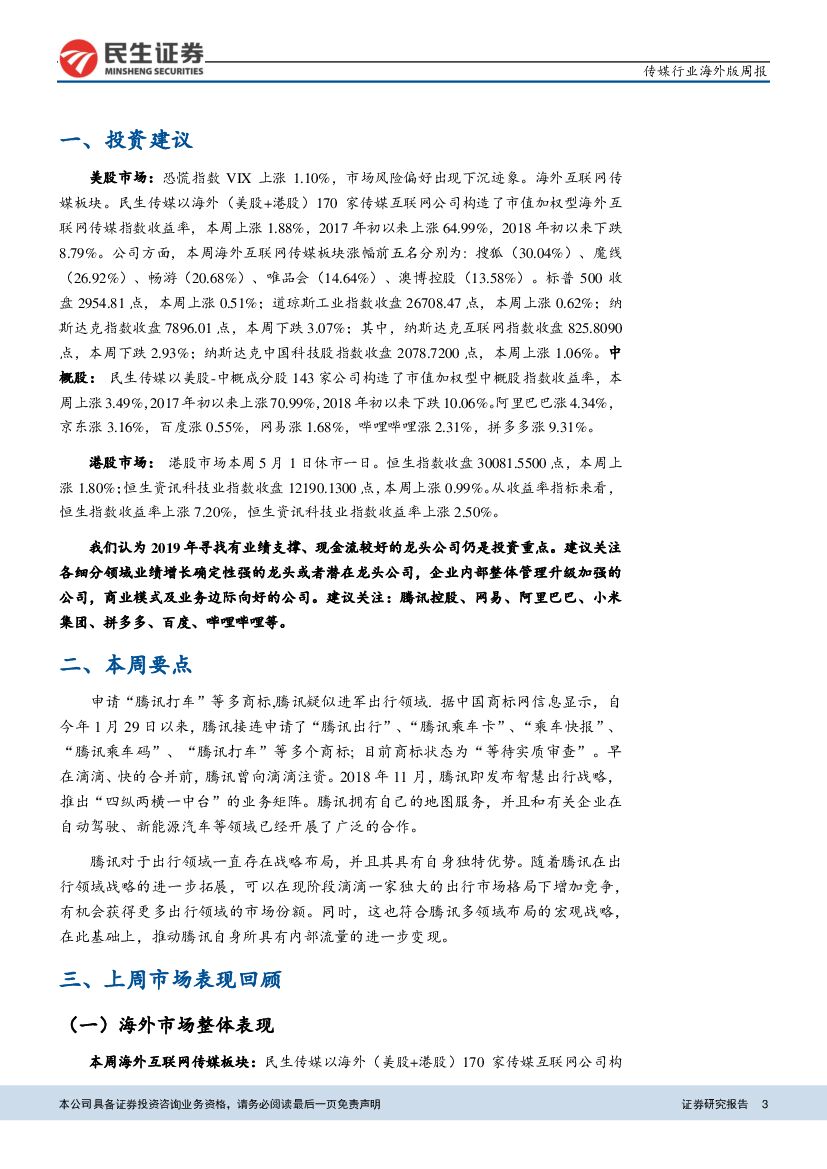 民生证券
MINSHENG SECURITIES

传媒行业海外版周报

一、投资建议

美股市场：恐慌指数 VIX 上涨 1.10%，市场风险偏好出现下沉迹象。海外互联网传媒板块。民生传媒以海外（美股+港股）170 家传媒互联网公司构造了市值加权型海外互联网传媒指数收益率，本周上涨 1.88%，2017 年初以来上涨 64.99%，2018 年初以来下跌 8.79%。公司方面，本周海外互联网传媒板块涨幅前五名分别为：搜狐（30.04%）、魔线（26.92%）、畅游（20.68%）、唯品会（14.64%）、澳博控股（13.58%）。标普 500 收盘 2954.81 点，本周上涨 0.51%；道琼斯工业指数收盘 26708.47 点，本周上涨 0.62%；纳斯达克指数收盘 7896.01 点，本周下跌 3.07%；其中，纳斯达克互联网指数收盘 825.8090 点，本周下跌 2.93%；纳斯达克中国科技股指数收盘 2078.7200 点，本周上涨 1.06%。中概股：民生传媒以美股-中概成分股 143 家公司构造了市值加权型中概股指数收益率，本周上涨 3.49%，2017 年初以来上涨 70.99%，2018 年初以来下跌 10.06%。阿里巴巴涨 4.34%，京东涨 3.16%，百度涨 0.55%，网易涨 1.68%，哔哩哔哩涨 2.31%，拼多多涨 9.31%。

港股市场：港股市场本周 5 月 1 日休市一日。恒生指数收盘 30081.5500 点，本周上涨 1.80%；恒生资讯科技业指数收盘 12190.1300 点，本周上涨 0.99%。从收益率指标来看，恒生指数收益率上涨 7.20%，恒生资讯科技业指数收益率上涨 2.50%。

我们认为 2019 年寻找有业绩支撑、现金流较好的龙头公司仍是投资重点。建议关注各细分领域业绩增长确定性强的龙头或者潜在龙头公司，企业内部整体管理升级加强的公司，商业模式及业务边际向好的公司。建议关注：腾讯控股、网易、阿里巴巴、小米集团、拼多多、百度、哔哩哔哩等。

二、本周要点

申请“腾讯打车”等多商标,腾讯疑似进军出行领域. 据中国商标网信息显示，自今年 1 月 29 日以来，腾讯接连申请了“腾讯出行”、“腾讯乘车卡”、“乘车快报”、“腾讯乘车码”、“腾讯打车”等多个商标；目前商标状态为“等待实质审查”。早在滴滴、快的合并前，腾讯曾向滴滴注资。2018 年 11 月，腾讯即发布智慧出行战略，推出“四纵两横一中台”的业务矩阵。腾讯拥有自己的地图服务，并且和有关企业在自动驾驶、新能源汽车等领域已经开展了广泛的合作。

腾讯对于出行领域一直存在战略布局，并且其具有自身独特优势。随着腾讯在出行领域战略的进一步拓展，可以在现阶段滴滴一家独大的出行市场格局下增加竞争，有机会获得更多出行领域的市场份额。同时，这也符合腾讯多领域布局的宏观战略，在此基础上，推动腾讯自身所具有内部流量的进一步变现。

三、上周市场表现回顾

（一）海外市场整体表现

本周海外互联网传媒板块：民生传媒以海外（美股+港股）170 家传媒互联网公司构

本公司具备证券投资咨询业务资格，请务必阅读最后一页免责声明

证券研究报告 3